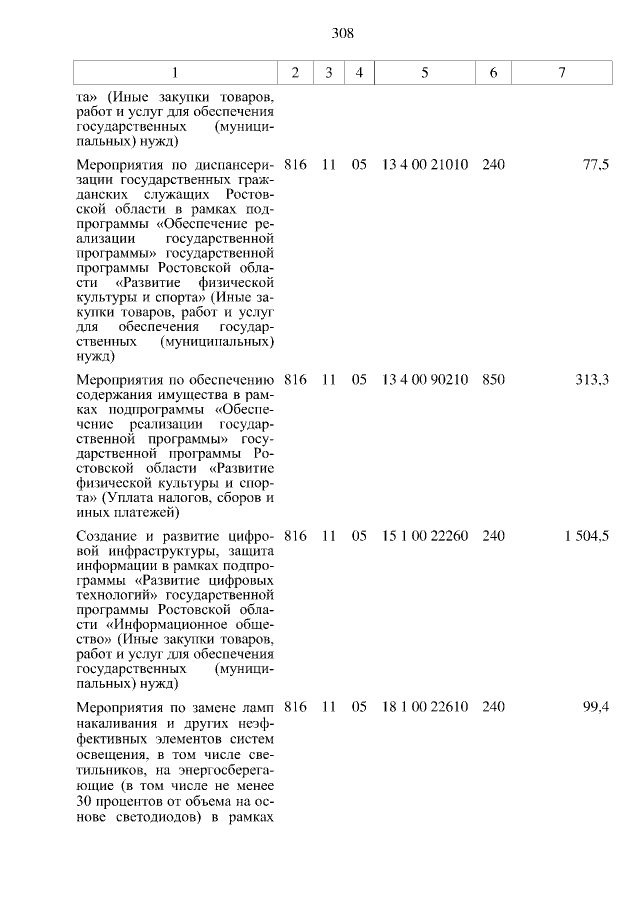 308

| 1 | 2 | 3 | 4 | 5 | 6 | 7 |
|---|---|---|---|---|---|---|
| та» (Иные закупки товаров, работ и услуг для обеспечения государственных (муниципальных) нужд) | | | | | | |
| Мероприятия по диспансеризации государственных гражданских служащих Ростовской области в рамках подпрограммы «Обеспечение реализации государственной программы» государственной программы Ростовской области «Развитие физической культуры и спорта» (Иные закупки товаров, работ и услуг для обеспечения государственных (муниципальных) нужд) | 816 | 11 | 05 | 13 4 00 21010 | 240 | 77,5 |
| Мероприятия по обеспечению содержания имущества в рамках подпрограммы «Обеспечение реализации государственной программы» государственной программы Ростовской области «Развитие физической культуры и спорта» (Уплата налогов, сборов и иных платежей) | 816 | 11 | 05 | 13 4 00 90210 | 850 | 313,3 |
| Создание и развитие цифровой инфраструктуры, защита информации в рамках подпрограммы «Развитие цифровых технологий» государственной программы Ростовской области «Информационное общество» (Иные закупки товаров, работ и услуг для обеспечения государственных (муниципальных) нужд) | 816 | 11 | 05 | 15 1 00 22260 | 240 | 1 504,5 |
| Мероприятия по замене ламп накаливания и других неэффективных элементов систем освещения, в том числе светильников, на энергосберегающие (в том числе не менее 30 процентов от объема на основе светодиодов) в рамках | 816 | 11 | 05 | 18 1 00 22610 | 240 | 99,4 |